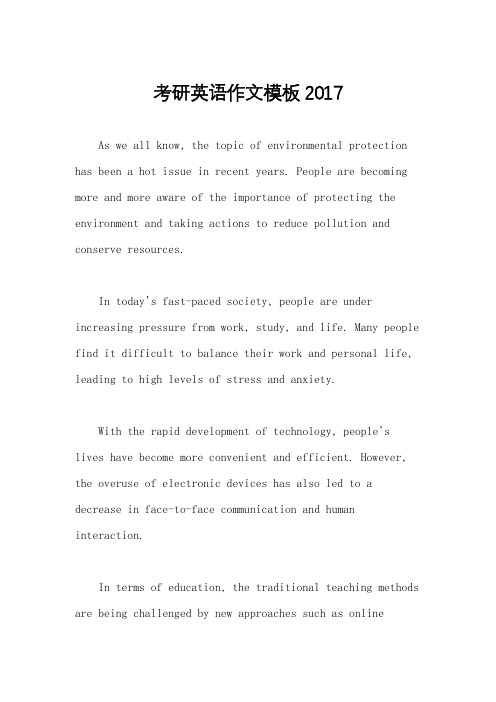 考研英语作文模板 2017

As we all know, the topic of environmental protection has been a hot issue in recent years. People are becoming more and more aware of the importance of protecting the environment and taking actions to reduce pollution and conserve resources.

In today's fast-paced society, people are under increasing pressure from work, study, and life. Many people find it difficult to balance their work and personal life, leading to high levels of stress and anxiety.

With the rapid development of technology, people's lives have become more convenient and efficient. However, the overuse of electronic devices has also led to a decrease in face-to-face communication and human interaction.

In terms of education, the traditional teaching methods are being challenged by new approaches such as online